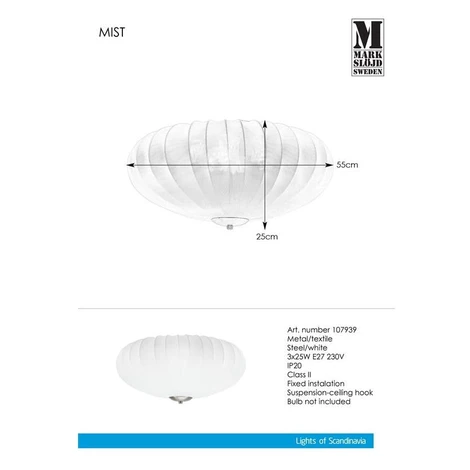 MIST

M
MARK
SLÖJD
SWEDEN

55cm

25cm

Art. number 107939
Metal/textile
Steel/white
3x25W E27 230V
IP20
Class II
Fixed instalation
Suspension-ceiling hook
Bulb not included

Lights of Scandinavia